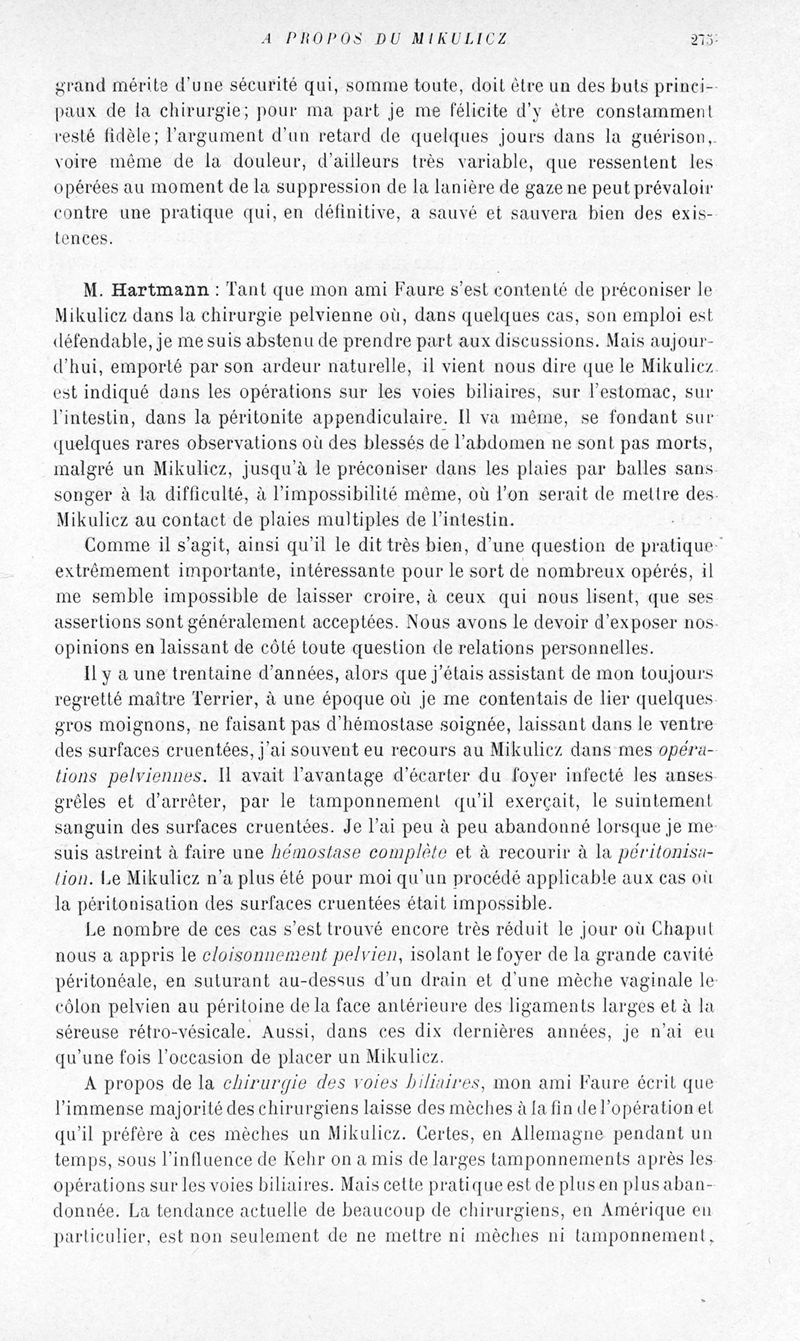 A PROPOS DU MIKULICZ 275

grand mérite d'une sécurité qui, somme toute, doit être un des buts principaux de la chirurgie; pour ma part je me félicite d'y être constamment resté fidèle; l'argument d'un retard de quelques jours dans la guérison, voire même de la douleur, d'ailleurs très variable, que ressentent les opérées au moment de la suppression de la lanière de gaze ne peut prévaloir contre une pratique qui, en définitive, a sauvé et sauvera bien des existences.

M. Hartmann : Tant que mon ami Faure s'est contenté de préconiser le Mikulicz dans la chirurgie pelvienne où, dans quelques cas, son emploi est défendable, je me suis abstenu de prendre part aux discussions. Mais aujourd'hui, emporté par son ardeur naturelle, il vient nous dire que le Mikulicz est indiqué dans les opérations sur les voies biliaires, sur l'estomac, sur l'intestin, dans la péritonite appendiculaire. Il va même, se fondant sur quelques rares observations où des blessés de l'abdomen ne sont pas morts, malgré un Mikulicz, jusqu'à le préconiser dans les plaies par balles sans songer à la difficulté, à l'impossibilité même, où l'on serait de mettre des Mikulicz au contact de plaies multiples de l'intestin.

Comme il s'agit, ainsi qu'il le dit très bien, d'une question de pratique extrêmement importante, intéressante pour le sort de nombreux opérés, il me semble impossible de laisser croire, à ceux qui nous lisent, que ses assertions sont généralement acceptées. Nous avons le devoir d'exposer nos opinions en laissant de côté toute question de relations personnelles.

Il y a une trentaine d'années, alors que j'étais assistant de mon toujours regretté maître Terrier, à une époque où je me contentais de lier quelques gros moignons, ne faisant pas d'hémostase soignée, laissant dans le ventre des surfaces cruentées, j'ai souvent eu recours au Mikulicz dans mes opérations pelviennes. Il avait l'avantage d'écarter du foyer infecté les anses grêles et d'arrêter, par le tamponnement qu'il exerçait, le suintement sanguin des surfaces cruentées. Je l'ai peu à peu abandonné lorsque je me suis astreint à faire une hémostase complète et à recourir à la péritonisation. Le Mikulicz n'a plus été pour moi qu'un procédé applicable aux cas où la péritonisation des surfaces cruentées était impossible.

Le nombre de ces cas s'est trouvé encore très réduit le jour où Chaput nous a appris le cloisonnement pelvien, isolant le foyer de la grande cavité péritonéale, en suturant au-dessus d'un drain et d'une mèche vaginale le côlon pelvien au péritoine de la face antérieure des ligaments larges et à la séreuse rétro-vésicale. Aussi, dans ces dix dernières années, je n'ai eu qu'une fois l'occasion de placer un Mikulicz.

A propos de la chirurgie des voies biliaires, mon ami Faure écrit que l'immense majorité des chirurgiens laisse des mèches à la fin de l'opération et qu'il préfère à ces mèches un Mikulicz. Certes, en Allemagne pendant un temps, sous l'influence de Kehr on a mis de larges tamponnements après les opérations sur les voies biliaires. Mais cette pratique est de plus en plus abandonnée. La tendance actuelle de beaucoup de chirurgiens, en Amérique en particulier, est non seulement de ne mettre ni mèches ni tamponnement,